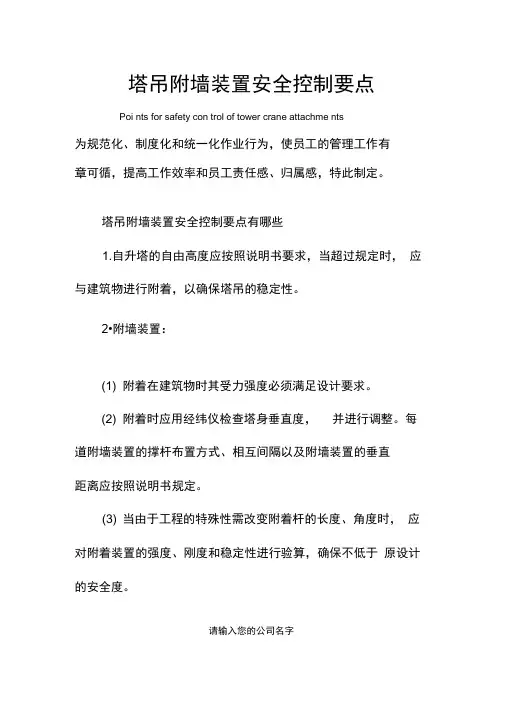 塔吊附墙装置安全控制要点

Poi nts for safety con trol of tower crane attachme nts

为规范化、制度化和统一化作业行为，使员工的管理工作有章可循，提高工作效率和员工责任感、归属感，特此制定。

塔吊附墙装置安全控制要点有哪些

1.自升塔的自由高度应按照说明书要求，当超过规定时， 应与建筑物进行附着，以确保塔吊的稳定性。

2•附墙装置：

(1) 附着在建筑物时其受力强度必须满足设计要求。

(2) 附着时应用经纬仪检查塔身垂直度， 并进行调整。每道附墙装置的撑杆布置方式、相互间隔以及附墙装置的垂直距离应按照说明书规定。

(3) 当由于工程的特殊性需改变附着杆的长度、角度时， 应对附着装置的强度、刚度和稳定性进行验算，确保不低于 原设计的安全度。

请输入您的公司名字